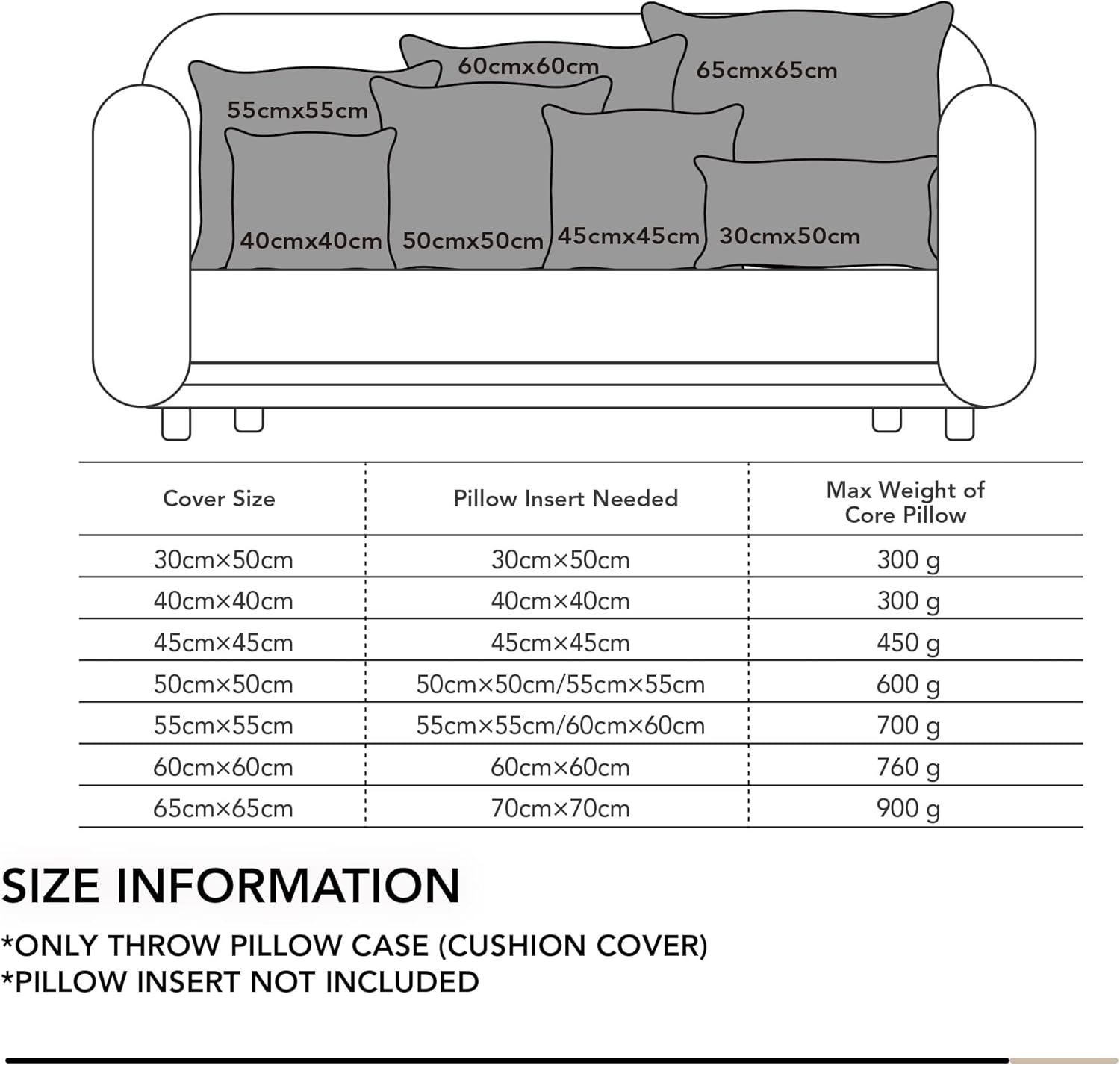 60cmx60cm

65cmx65cm

55cmx55cm

40cmx40cm

50cmx50cm

45cmx45cm

30cmx50cm

| Cover Size | Pillow Insert Needed | Max Weight of Core Pillow |
|---|---|---|
| 30cm×50cm | 30cm×50cm | 300 g |
| 40cm×40cm | 40cm×40cm | 300 g |
| 45cm×45cm | 45cm×45cm | 450 g |
| 50cm×50cm | 50cm×50cm/55cm×55cm | 600 g |
| 55cm×55cm | 55cm×55cm/60cm×60cm | 700 g |
| 60cm×60cm | 60cm×60cm | 760 g |
| 65cm×65cm | 70cm×70cm | 900 g |

SIZE INFORMATION

*ONLY THROW PILLOW CASE (CUSHION COVER)
*PILLOW INSERT NOT INCLUDED